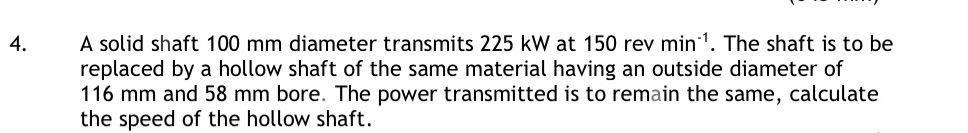 4. A solid shaft 100 mm diameter transmits 225 kW at 150 rev min$^{-1}$. The shaft is to be replaced by a hollow shaft of the same material having an outside diameter of 116 mm and 58 mm bore. The power transmitted is to remain the same, calculate the speed of the hollow shaft.